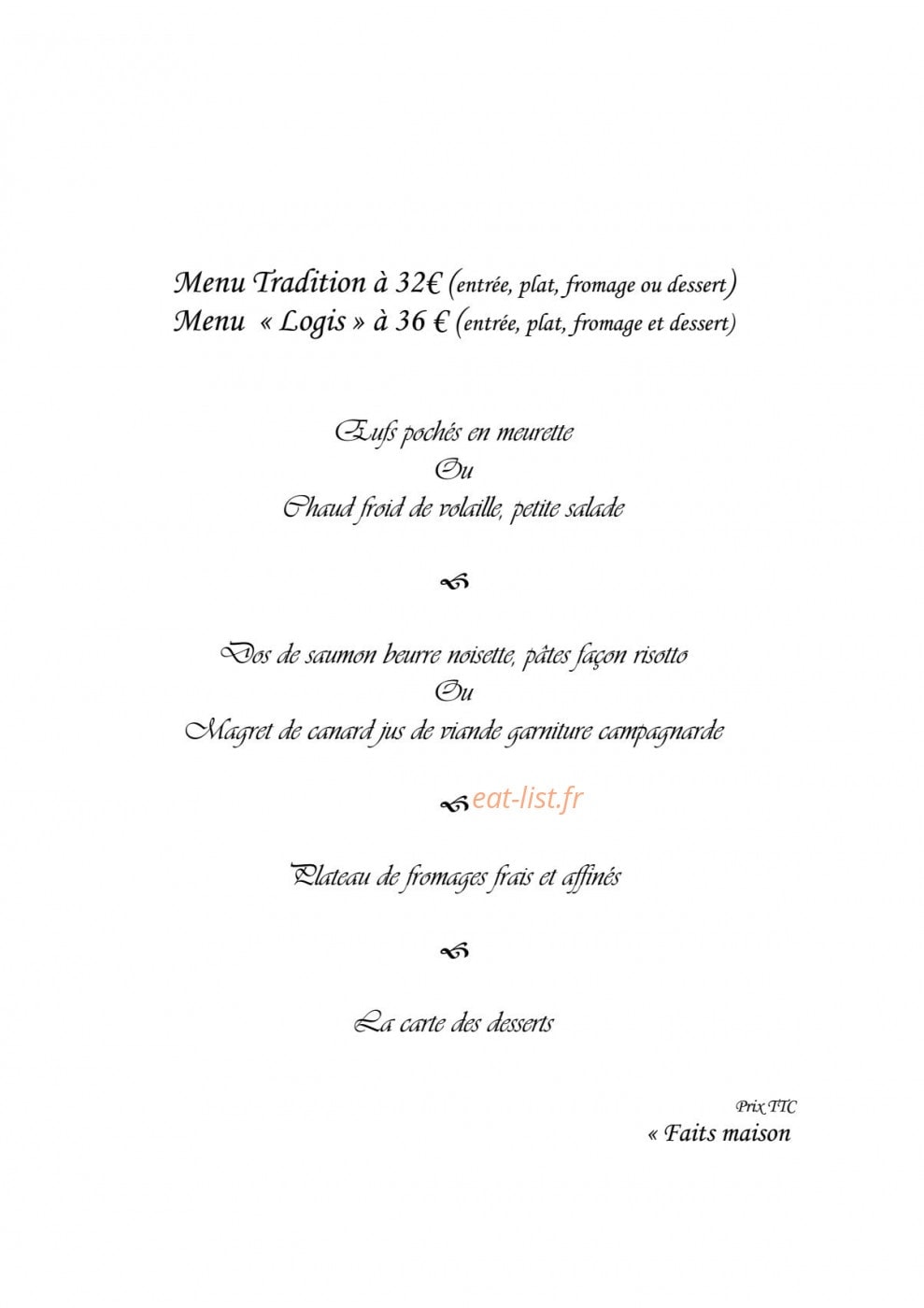 Menu Tradition à 32€ (entrée, plat, fromage ou dessert)
Menu « Logis » à 36 € (entrée, plat, fromage et dessert)

Œufs pochés en meurette
Ou
Chaud froid de volaille, petite salade

Dos de saumon beurre noisette, pâtes façon risotto
Ou
Magret de canard jus de viande garniture campagnarde

eat-list.fr

Plateau de fromages frais et affinés

La carte des desserts

Prix TTC
« Faits maison